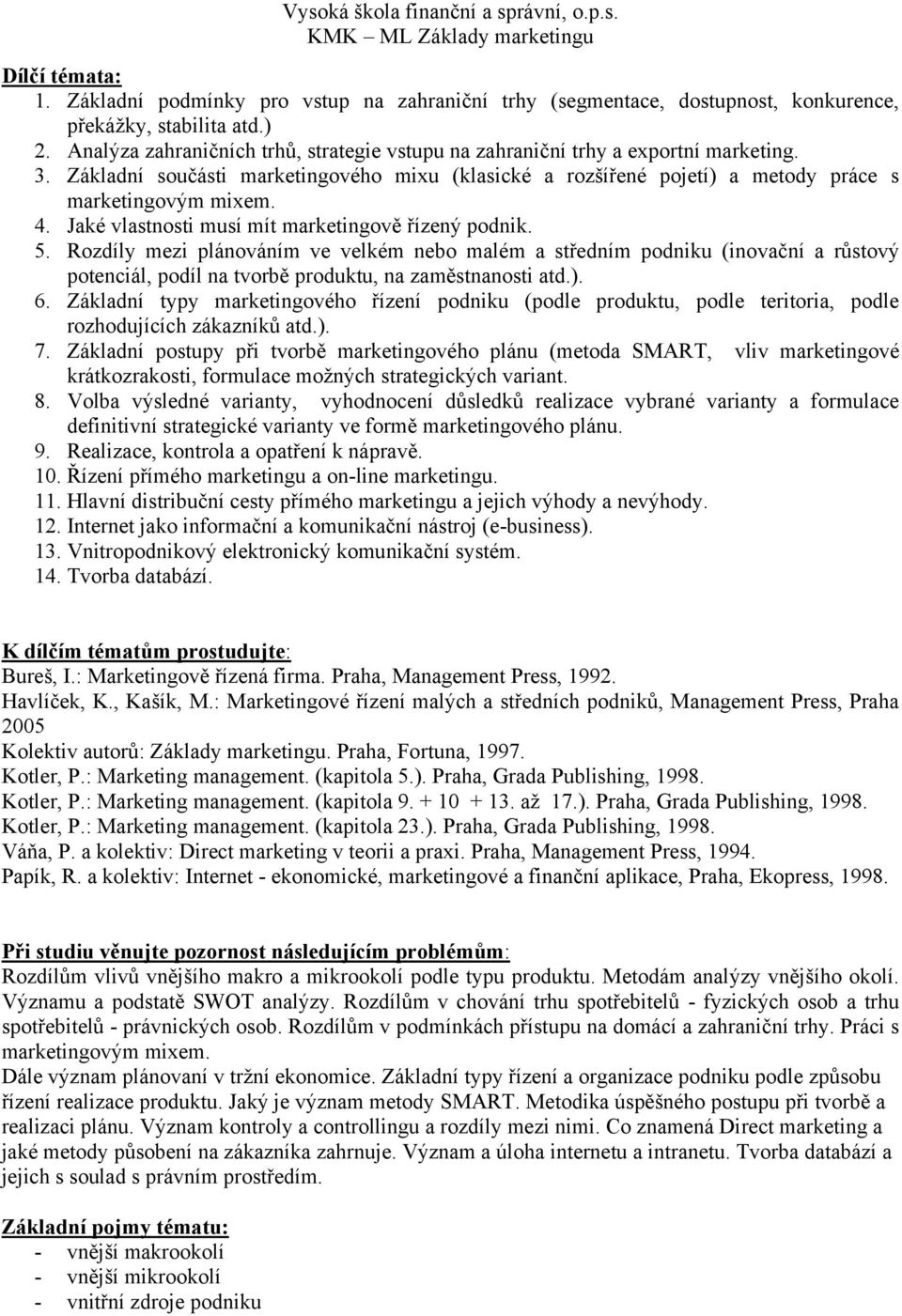 Vysoká škola finanční a správní, o.p.s.
KMK – ML Základy marketingu

Dílčí témata:
1. Základní podmínky pro vstup na zahraniční trhy (segmentace, dostupnost, konkurence, překážky, stabilita atd.)
2. Analýza zahraničních trhů, strategie vstupu na zahraniční trhy a exportní marketing.
3. Základní součásti marketingového mixu (klasické a rozšířené pojetí) a metody práce s marketingovým mixem.
4. Jaké vlastnosti musí mít marketingově řízený podnik.
5. Rozdíly mezi plánováním ve velkém nebo malém a středním podniku (inovační a růstový potenciál, podíl na tvorbě produktu, na zaměstnanosti atd.).
6. Základní typy marketingového řízení podniku (podle produktu, podle teritoria, podle rozhodujících zákazníků atd.).
7. Základní postupy při tvorbě marketingového plánu (metoda SMART, vliv marketingové krátkozrakosti, formulace možných strategických variant.
8. Volba výsledné varianty, vyhodnocení důsledků realizace vybrané varianty a formulace definitivní strategické varianty ve formě marketingového plánu.
9. Realizace, kontrola a opatření k nápravě.
10. Řízení přímého marketingu a on-line marketingu.
11. Hlavní distribuční cesty přímého marketingu a jejich výhody a nevýhody.
12. Internet jako informační a komunikační nástroj (e-business).
13. Vnitropodnikový elektronický komunikační systém.
14. Tvorba databází.

K dílčím tématům prostudujte:
Bureš, I.: Marketingově řízená firma. Praha, Management Press, 1992.
Havlíček, K., Kašík, M.: Marketingové řízení malých a středních podniků, Management Press, Praha 2005
Kolektiv autorů: Základy marketingu. Praha, Fortuna, 1997.
Kotler, P.: Marketing management. (kapitola 5.). Praha, Grada Publishing, 1998.
Kotler, P.: Marketing management. (kapitola 9. + 10 + 13. až 17.). Praha, Grada Publishing, 1998.
Kotler, P.: Marketing management. (kapitola 23.). Praha, Grada Publishing, 1998.
Váňa, P. a kolektiv: Direct marketing v teorii a praxi. Praha, Management Press, 1994.
Papík, R. a kolektiv: Internet - ekonomické, marketingové a finanční aplikace, Praha, Ekopress, 1998.

Při studiu věnujte pozornost následujícím problémům:
Rozdílům vlivů vnějšího makro a mikrookolí podle typu produktu. Metodám analýzy vnějšího okolí. Významu a podstatě SWOT analýzy. Rozdílům v chování trhu spotřebitelů - fyzických osob a trhu spotřebitelů - právnických osob. Rozdílům v podmínkách přístupu na domácí a zahraniční trhy. Práci s marketingovým mixem.
Dále význam plánovaní v tržní ekonomice. Základní typy řízení a organizace podniku podle způsobu řízení realizace produktu. Jaký je význam metody SMART. Metodika úspěšného postupu při tvorbě a realizaci plánu. Význam kontroly a controllingu a rozdíly mezi nimi. Co znamená Direct marketing a jaké metody působení na zákazníka zahrnuje. Význam a úloha internetu a intranetu. Tvorba databází a jejich s soulad s právním prostředím.

Základní pojmy tématu:
- vnější makrookolí
- vnější mikrookolí
- vnitřní zdroje podniku